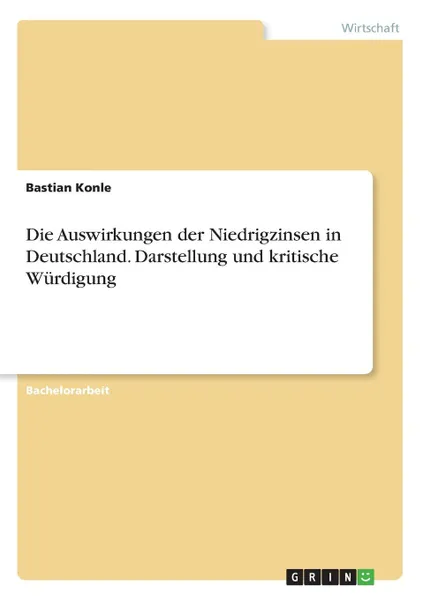 Wirtschaft

Bastian Konle

Die Auswirkungen der Niedrigzinsen in Deutschland. Darstellung und kritische Würdigung

Bachelorarbeit

GRIN